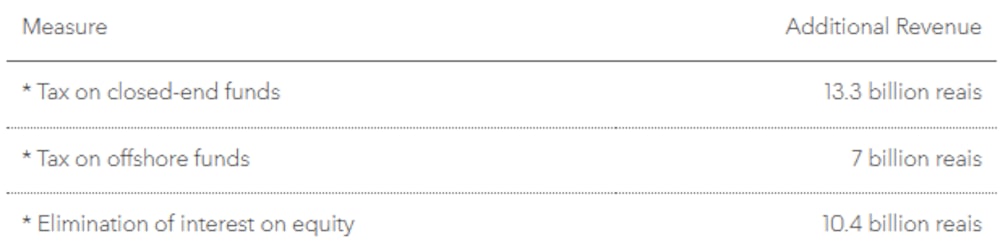 | Measure | Additional Revenue |
|---|---|
| * Tax on closed-end funds | 13.3 billion reais |
| * Tax on offshore funds | 7 billion reais |
| * Elimination of interest on equity | 10.4 billion reais |